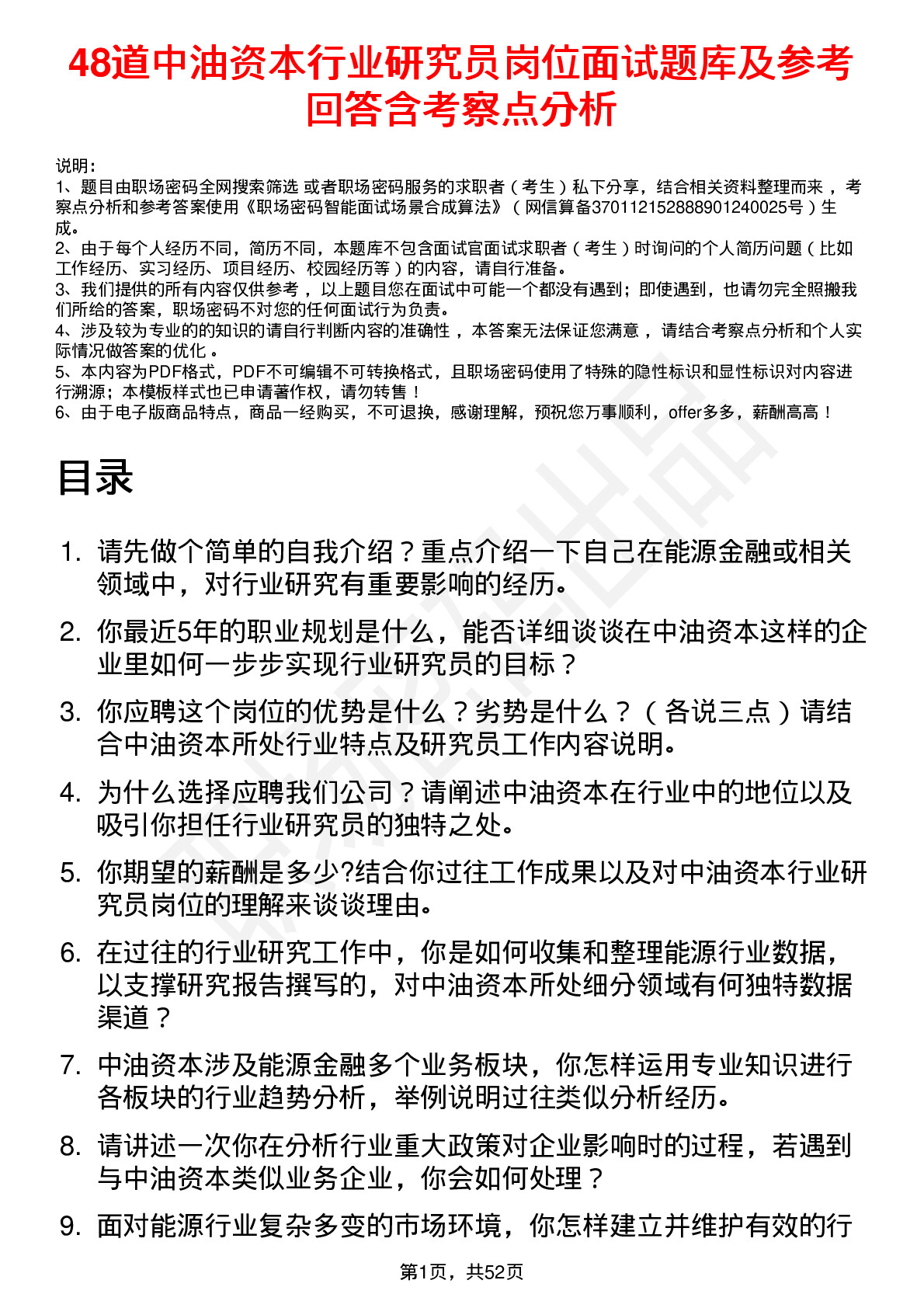 48道中油资本行业研究员岗位面试题库及参考回答含考察点分析

说明：
1、题目由职场密码全网搜索筛选 或者职场密码服务的求职者（考生）私下分享，结合相关资料整理而来，考察点分析和参考答案使用《职场密码智能面试场景合成算法》（网信算备370112152888901240025号）生成。
2、由于每个人经历不同，简历不同，本题库不包含面试官面试求职者（考生）时询问的个人简历问题（比如工作经历、实习经历、项目经历、校园经历等）的内容，请自行准备。
3、我们提供的所有内容仅供参考，以上题目您在面试中可能一个都没有遇到；即使遇到，也请勿完全照搬我们所给的答案，职场密码不对您的任何面试行为负责。
4、涉及较为专业的的知识的请自行判断内容的准确性，本答案无法保证您满意，请结合考察点分析和个人实际情况做答案的优化。
5、本内容为PDF格式，PDF不可编辑不可转换格式，且职场密码使用了特殊的隐性标识和显性标识对内容进行溯源；本模板样式也已申请著作权，请勿转售！
6、由于电子版商品特点，商品一经购买，不可退换，感谢理解，预祝您万事顺利，offer多多，薪酬高高！

目录

1. 请先做个简单的自我介绍？重点介绍一下自己在能源金融或相关领域中，对行业研究有重要影响的经历。
2. 你最近5年的职业规划是什么，能否详细谈谈在中油资本这样的企业里如何一步步实现行业研究员的目标？
3. 你应聘这个岗位的优势是什么？劣势是什么？（各说三点）请结合中油资本所处行业特点及研究员工作内容说明。
4. 为什么选择应聘我们公司？请阐述中油资本在行业中的地位以及吸引你担任行业研究员的独特之处。
5. 你期望的薪酬是多少?结合你过往工作成果以及对中油资本行业研究员岗位的理解来谈谈理由。
6. 在过往的行业研究工作中，你是如何收集和整理能源行业数据，以支撑研究报告撰写的，对中油资本所处细分领域有何独特数据渠道？
7. 中油资本涉及能源金融多个业务板块，你怎样运用专业知识进行各板块的行业趋势分析，举例说明过往类似分析经历。
8. 请讲述一次你在分析行业重大政策对企业影响时的过程，若遇到与中油资本类似业务企业，你会如何处理？
9. 面对能源行业复杂多变的市场环境，你怎样建立并维护有效的行

第1页，共52页